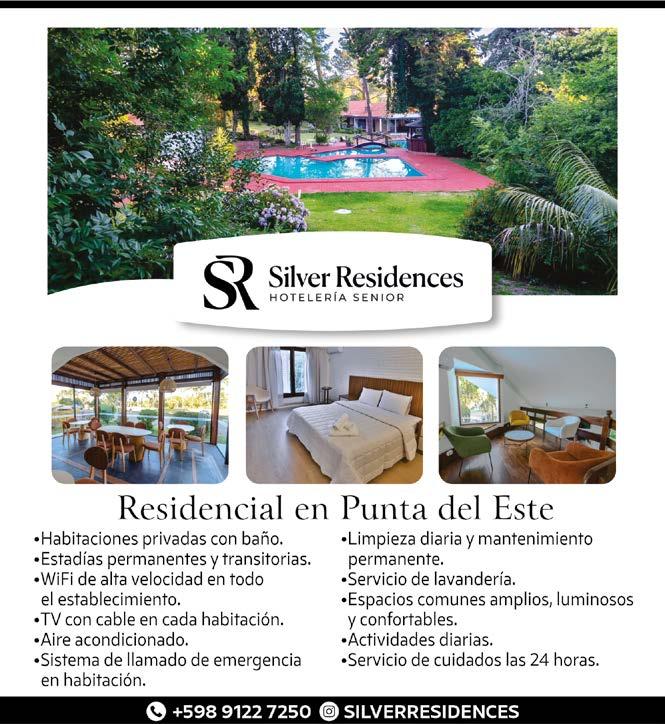 SR Silver Residences
HOTELERÍA SENIOR

Residencial en Punta del Este

• Habitaciones privadas con baño.
• Estadías permanentes y transitorias.
• WiFi de alta velocidad en todo el establecimiento.
• TV con cable en cada habitación.
• Aire acondicionado.
• Sistema de llamado de emergencia en habitación.

• Limpieza diaria y mantenimiento permanente.
• Servicio de lavandería.
• Espacios comunes amplios, luminosos y confortables.
• Actividades diarias.
• Servicio de cuidados las 24 horas.

+598 9122 7250 SILVERRESIDENCES